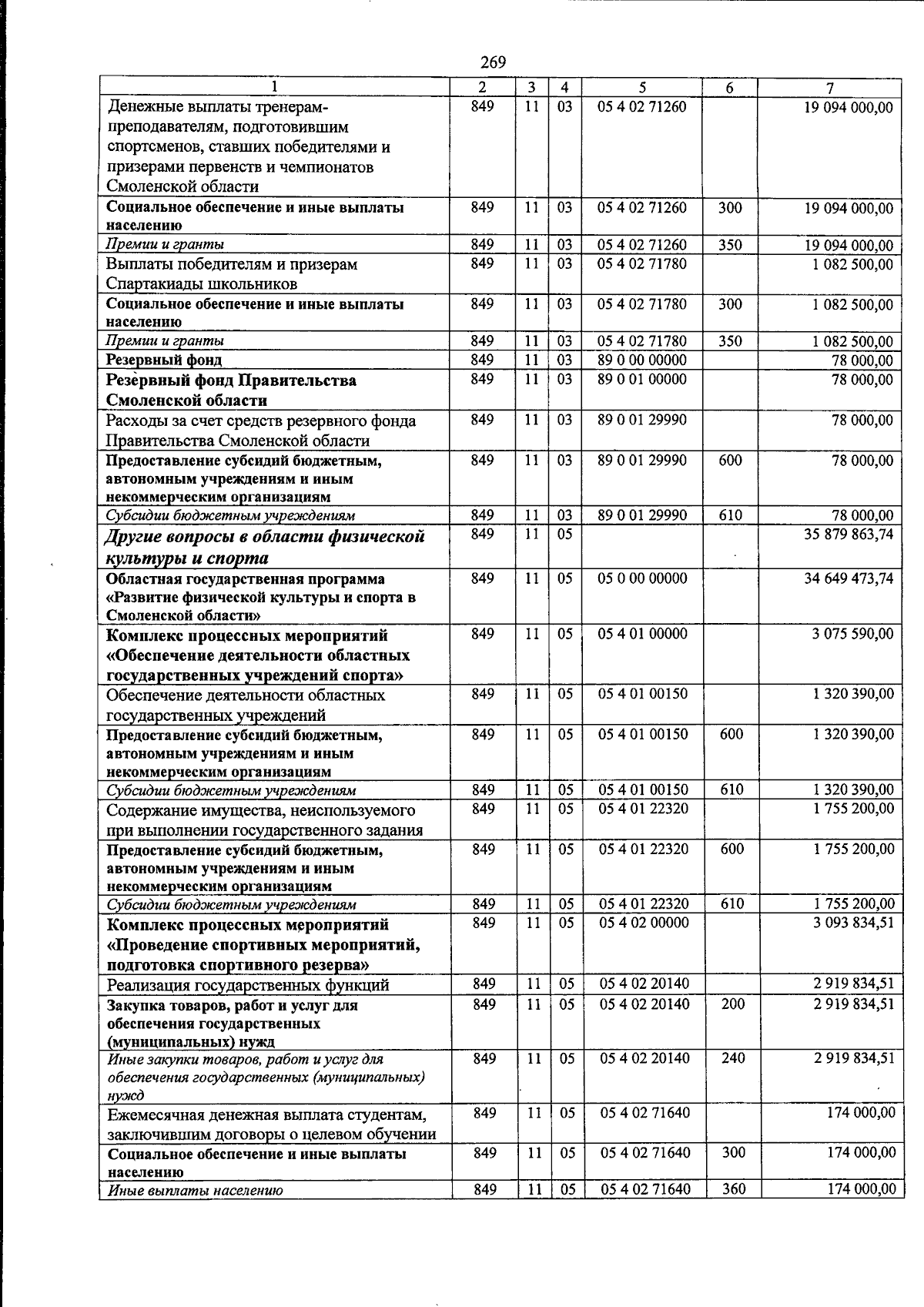 269

| 1 | 2 | 3 | 4 | 5 | 6 | 7 |
|---|---|---|---|---|---|---|
| Денежные выплаты тренерам-преподавателям, подготовившим спортсменов, ставших победителями и призерами первенств и чемпионатов Смоленской области | 849 | 11 | 03 | 05 4 02 71260 |  | 19 094 000,00 |
| Социальное обеспечение и иные выплаты населению | 849 | 11 | 03 | 05 4 02 71260 | 300 | 19 094 000,00 |
| Премии и гранты | 849 | 11 | 03 | 05 4 02 71260 | 350 | 19 094 000,00 |
| Выплаты победителям и призерам Спартакиады школьников | 849 | 11 | 03 | 05 4 02 71780 |  | 1 082 500,00 |
| Социальное обеспечение и иные выплаты населению | 849 | 11 | 03 | 05 4 02 71780 | 300 | 1 082 500,00 |
| Премии и гранты | 849 | 11 | 03 | 05 4 02 71780 | 350 | 1 082 500,00 |
| Резервный фонд | 849 | 11 | 03 | 89 0 00 00000 |  | 78 000,00 |
| Резервный фонд Правительства Смоленской области | 849 | 11 | 03 | 89 0 01 00000 |  | 78 000,00 |
| Расходы за счет средств резервного фонда Правительства Смоленской области | 849 | 11 | 03 | 89 0 01 29990 |  | 78 000,00 |
| Предоставление субсидий бюджетным, автономным учреждениям и иным некоммерческим организациям | 849 | 11 | 03 | 89 0 01 29990 | 600 | 78 000,00 |
| Субсидии бюджетным учреждениям | 849 | 11 | 03 | 89 0 01 29990 | 610 | 78 000,00 |
| Другие вопросы в области физической культуры и спорта | 849 | 11 | 05 |  |  | 35 879 863,74 |
| Областная государственная программа «Развитие физической культуры и спорта в Смоленской области» | 849 | 11 | 05 | 05 0 00 00000 |  | 34 649 473,74 |
| Комплекс процессных мероприятий «Обеспечение деятельности областных государственных учреждений спорта» | 849 | 11 | 05 | 05 4 01 00000 |  | 3 075 590,00 |
| Обеспечение деятельности областных государственных учреждений | 849 | 11 | 05 | 05 4 01 00150 |  | 1 320 390,00 |
| Предоставление субсидий бюджетным, автономным учреждениям и иным некоммерческим организациям | 849 | 11 | 05 | 05 4 01 00150 | 600 | 1 320 390,00 |
| Субсидии бюджетным учреждениям | 849 | 11 | 05 | 05 4 01 00150 | 610 | 1 320 390,00 |
| Содержание имущества, неиспользуемого при выполнении государственного задания | 849 | 11 | 05 | 05 4 01 22320 |  | 1 755 200,00 |
| Предоставление субсидий бюджетным, автономным учреждениям и иным некоммерческим организациям | 849 | 11 | 05 | 05 4 01 22320 | 600 | 1 755 200,00 |
| Субсидии бюджетным учреждениям | 849 | 11 | 05 | 05 4 01 22320 | 610 | 1 755 200,00 |
| Комплекс процессных мероприятий «Проведение спортивных мероприятий, подготовка спортивного резерва» | 849 | 11 | 05 | 05 4 02 00000 |  | 3 093 834,51 |
| Реализация государственных функций | 849 | 11 | 05 | 05 4 02 20140 |  | 2 919 834,51 |
| Закупка товаров, работ и услуг для обеспечения государственных (муниципальных) нужд | 849 | 11 | 05 | 05 4 02 20140 | 200 | 2 919 834,51 |
| Иные закупки товаров, работ и услуг для обеспечения государственных (муниципальных) нужд | 849 | 11 | 05 | 05 4 02 20140 | 240 | 2 919 834,51 |
| Ежемесячная денежная выплата студентам, заключившим договоры о целевом обучении | 849 | 11 | 05 | 05 4 02 71640 |  | 174 000,00 |
| Социальное обеспечение и иные выплаты населению | 849 | 11 | 05 | 05 4 02 71640 | 300 | 174 000,00 |
| Иные выплаты населению | 849 | 11 | 05 | 05 4 02 71640 | 360 | 174 000,00 |